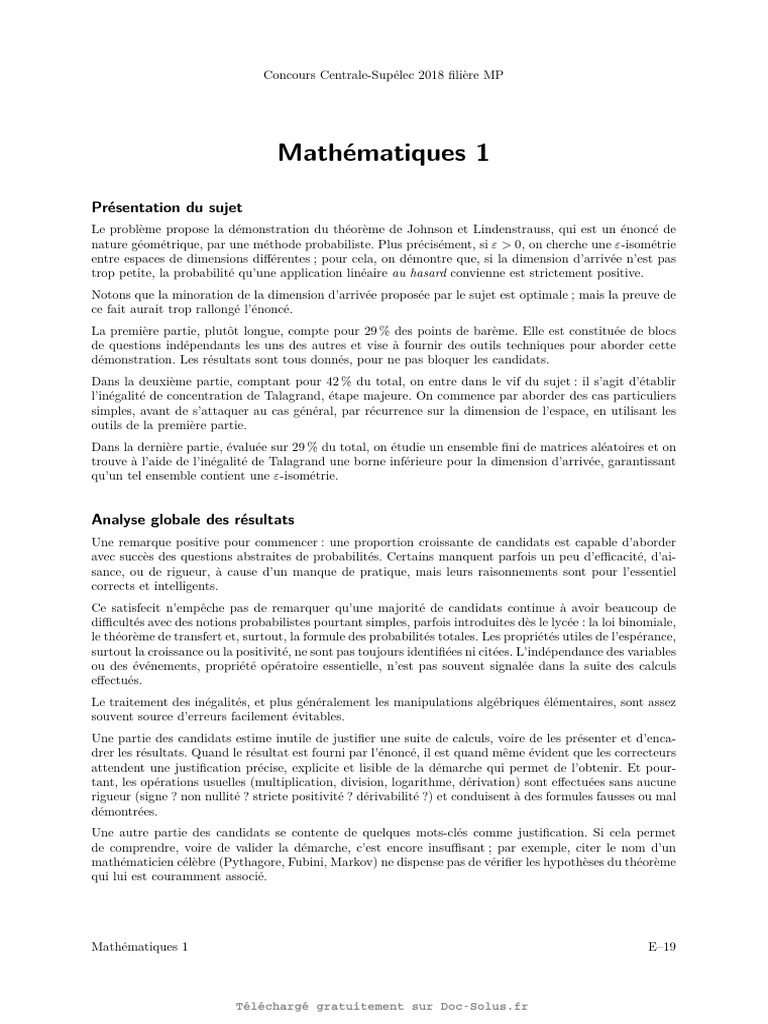 Concours Centrale-Supélec 2018 filière MP

Mathématiques 1

Présentation du sujet

Le problème propose la démonstration du théorème de Johnson et Lindenstrauss, qui est un énoncé de nature géométrique, par une méthode probabiliste. Plus précisément, si $\varepsilon > 0$, on cherche une $\varepsilon$-isométrie entre espaces de dimensions différentes ; pour cela, on démontre que, si la dimension d'arrivée n'est pas trop petite, la probabilité qu'une application linéaire au hasard convienne est strictement positive.

Notons que la minoration de la dimension d'arrivée proposée par le sujet est optimale ; mais la preuve de ce fait aurait trop rallongé l'énoncé.

La première partie, plutôt longue, compte pour 29 % des points de barème. Elle est constituée de blocs de questions indépendants les uns des autres et vise à fournir des outils techniques pour aborder cette démonstration. Les résultats sont tous donnés, pour ne pas bloquer les candidats.

Dans la deuxième partie, comptant pour 42 % du total, on entre dans le vif du sujet : il s'agit d'établir l'inégalité de concentration de Talagrand, étape majeure. On commence par aborder des cas particuliers simples, avant de s'attaquer au cas général, par récurrence sur la dimension de l'espace, en utilisant les outils de la première partie.

Dans la dernière partie, évaluée sur 29 % du total, on étudie un ensemble fini de matrices aléatoires et on trouve à l'aide de l'inégalité de Talagrand une borne inférieure pour la dimension d'arrivée, garantissant qu'un tel ensemble contient une $\varepsilon$-isométrie.

Analyse globale des résultats

Une remarque positive pour commencer : une proportion croissante de candidats est capable d'aborder avec succès des questions abstraites de probabilités. Certains manquent parfois un peu d'efficacité, d'aisance, ou de rigueur, à cause d'un manque de pratique, mais leurs raisonnements sont pour l'essentiel corrects et intelligents.

Ce satisfecit n'empêche pas de remarquer qu'une majorité de candidats continue à avoir beaucoup de difficultés avec des notions probabilistes pourtant simples, parfois introduites dès le lycée : la loi binomiale, le théorème de transfert et, surtout, la formule des probabilités totales. Les propriétés utiles de l'espérance, surtout la croissance ou la positivité, ne sont pas toujours identifiées ni citées. L'indépendance des variables ou des événements, propriété opératoire essentielle, n'est pas souvent signalée dans la suite des calculs effectués.

Le traitement des inégalités, et plus généralement les manipulations algébriques élémentaires, sont assez souvent source d'erreurs facilement évitables.

Une partie des candidats estime inutile de justifier une suite de calculs, voire de les présenter et d'encadrer les résultats. Quand le résultat est fourni par l'énoncé, il est quand même évident que les correcteurs attendent une justification précise, explicite et lisible de la démarche qui permet de l'obtenir. Et pourtant, les opérations usuelles (multiplication, division, logarithme, dérivation) sont effectuées sans aucune rigueur (signe ? non nullité ? stricte positivité ? dérivabilité ?) et conduisent à des formules fausses ou mal démontrées.

Une autre partie des candidats se contente de quelques mots-clés comme justification. Si cela permet de comprendre, voire de valider la démarche, c'est encore insuffisant ; par exemple, citer le nom d'un mathématicien célèbre (Pythagore, Fubini, Markov) ne dispense pas de vérifier les hypothèses du théorème qui lui est couramment associé.

Mathématiques 1

E–19

Téléchargé gratuitement sur Doc-Solus.fr